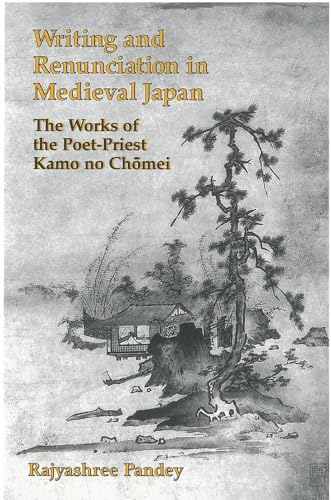 Writing and Renunciation in Medieval Japan

The Works of the Poet-Priest Kamo no Chōmei

Rajyashree Pandey